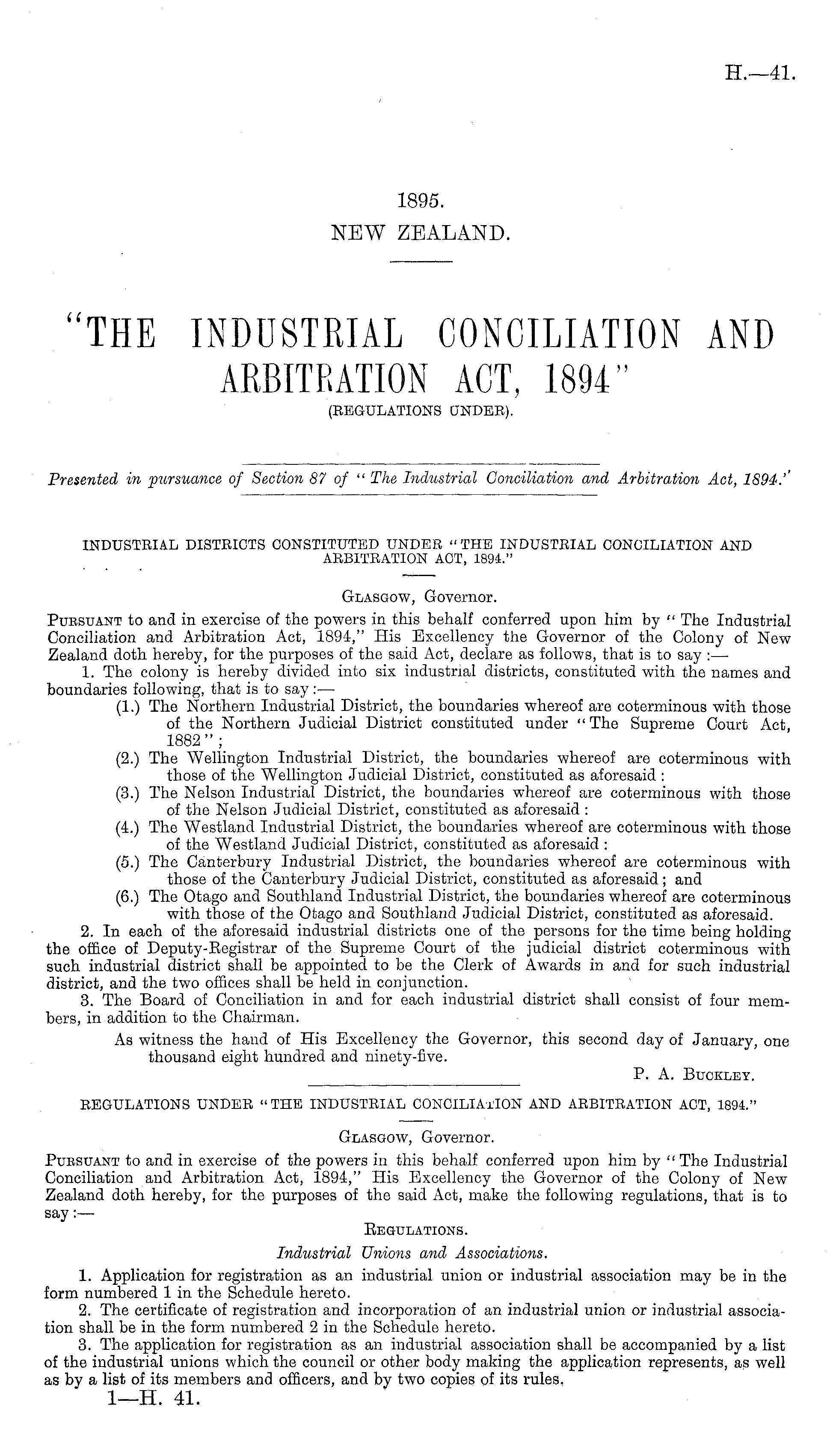 H.—41.

1895.
NEW ZEALAND.

"THE INDUSTRIAL CONCILIATION AND ARBITRATION ACT, 1894"
(REGULATIONS UNDER).

Presented in pursuance of Section 87 of "The Industrial Conciliation and Arbitration Act, 1894."

INDUSTRIAL DISTRICTS CONSTITUTED UNDER "THE INDUSTRIAL CONCILIATION AND ARBITRATION ACT, 1894."

Glasgow, Governor.

Pursuant to and in exercise of the powers in this behalf conferred upon him by "The Industrial Conciliation and Arbitration Act, 1894," His Excellency the Governor of the Colony of New Zealand doth hereby, for the purposes of the said Act, declare as follows, that is to say:—

1. The colony is hereby divided into six industrial districts, constituted with the names and boundaries following, that is to say:—

(1.) The Northern Industrial District, the boundaries whereof are coterminous with those of the Northern Judicial District constituted under "The Supreme Court Act, 1882";
(2.) The Wellington Industrial District, the boundaries whereof are coterminous with those of the Wellington Judicial District, constituted as aforesaid:
(3.) The Nelson Industrial District, the boundaries whereof are coterminous with those of the Nelson Judicial District, constituted as aforesaid:
(4.) The Westland Industrial District, the boundaries whereof are coterminous with those of the Westland Judicial District, constituted as aforesaid:
(5.) The Canterbury Industrial District, the boundaries whereof are coterminous with those of the Canterbury Judicial District, constituted as aforesaid; and
(6.) The Otago and Southland Industrial District, the boundaries whereof are coterminous with those of the Otago and Southland Judicial District, constituted as aforesaid.

2. In each of the aforesaid industrial districts one of the persons for the time being holding the office of Deputy-Registrar of the Supreme Court of the judicial district coterminous with such industrial district shall be appointed to be the Clerk of Awards in and for such industrial district, and the two offices shall be held in conjunction.

3. The Board of Conciliation in and for each industrial district shall consist of four members, in addition to the Chairman.

As witness the hand of His Excellency the Governor, this second day of January, one thousand eight hundred and ninety-five.

P. A. Buckley.

REGULATIONS UNDER "THE INDUSTRIAL CONCILIATION AND ARBITRATION ACT, 1894."

Glasgow, Governor.

Pursuant to and in exercise of the powers in this behalf conferred upon him by "The Industrial Conciliation and Arbitration Act, 1894," His Excellency the Governor of the Colony of New Zealand doth hereby, for the purposes of the said Act, make the following regulations, that is to say:—

Regulations.

Industrial Unions and Associations.

1. Application for registration as an industrial union or industrial association may be in the form numbered 1 in the Schedule hereto.

2. The certificate of registration and incorporation of an industrial union or industrial association shall be in the form numbered 2 in the Schedule hereto.

3. The application for registration as an industrial association shall be accompanied by a list of the industrial unions which the council or other body making the application represents, as well as by a list of its members and officers, and by two copies of its rules.

1—H. 41.